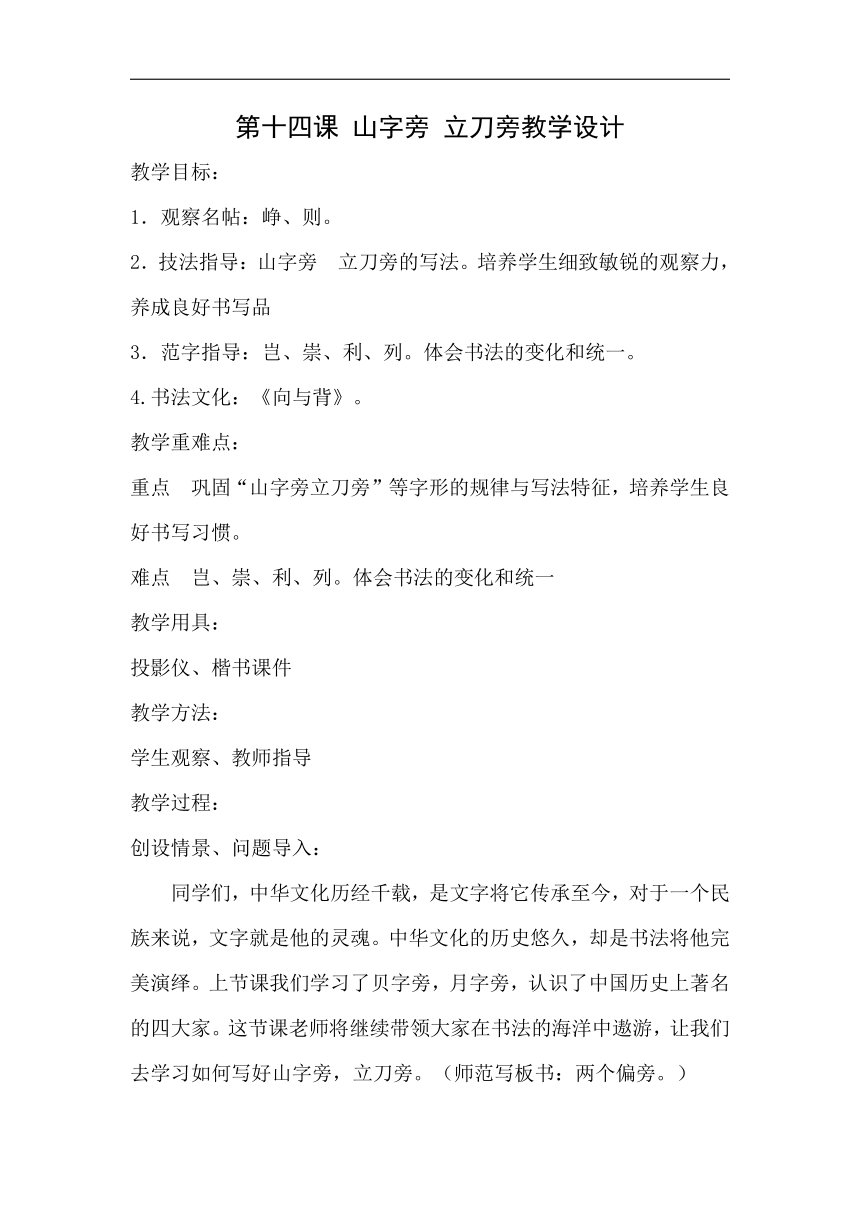 第十四课 山字旁 立刀旁教学设计

教学目标：

1．观察名帖：峥、则。

2．技法指导：山字旁　立刀旁的写法。培养学生细致敏锐的观察力，养成良好书写品

3．范字指导：岂、崇、利、列。体会书法的变化和统一。

4.书法文化：《向与背》。

教学重难点：

重点　巩固“山字旁立刀旁”等字形的规律与写法特征，培养学生良好书写习惯。

难点　岂、崇、利、列。体会书法的变化和统一

教学用具：

投影仪、楷书课件

教学方法：

学生观察、教师指导

教学过程：

创设情景、问题导入：

同学们，中华文化历经千载，是文字将它传承至今，对于一个民族来说，文字就是他的灵魂。中华文化的历史悠久，却是书法将他完美演绎。上节课我们学习了贝字旁，月字旁，认识了中国历史上著名的四大家。这节课老师将继续带领大家在书法的海洋中遨游，让我们去学习如何写好山字旁，立刀旁。（师范写板书：两个偏旁。）